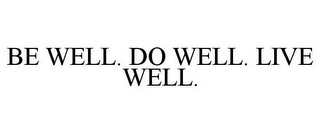 BE WELL. DO WELL. LIVE WELL.